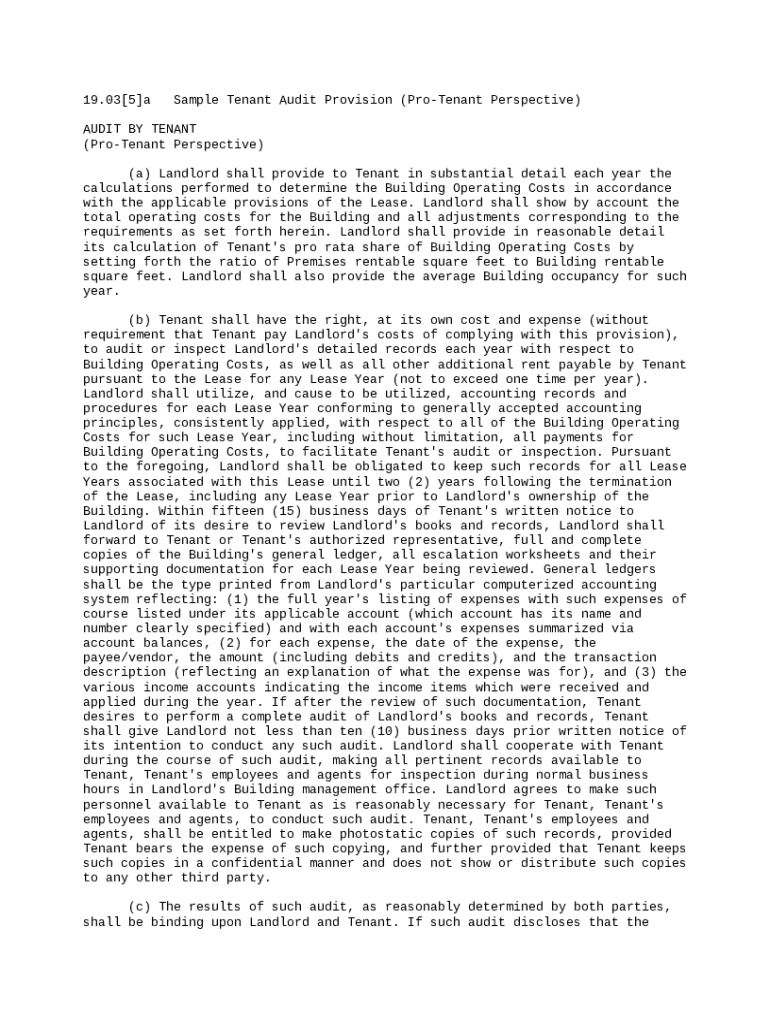 19.03[5]a Sample Tenant Audit Provision (Pro-Tenant Perspective)

AUDIT BY TENANT
(Pro-Tenant Perspective)

(a) Landlord shall provide to Tenant in substantial detail each year the calculations performed to determine the Building Operating Costs in accordance with the applicable provisions of the Lease. Landlord shall show by account the total operating costs for the Building and all adjustments corresponding to the requirements as set forth herein. Landlord shall provide in reasonable detail its calculation of Tenant's pro rata share of Building Operating Costs by setting forth the ratio of Premises rentable square feet to Building rentable square feet. Landlord shall also provide the average Building occupancy for such year.

(b) Tenant shall have the right, at its own cost and expense (without requirement that Tenant pay Landlord's costs of complying with this provision), to audit or inspect Landlord's detailed records each year with respect to Building Operating Costs, as well as all other additional rent payable by Tenant pursuant to the Lease for any Lease Year (not to exceed one time per year). Landlord shall utilize, and cause to be utilized, accounting records and procedures for each Lease Year conforming to generally accepted accounting principles, consistently applied, with respect to all of the Building Operating Costs for such Lease Year, including without limitation, all payments for Building Operating Costs, to facilitate Tenant's audit or inspection. Pursuant to the foregoing, Landlord shall be obligated to keep such records for all Lease Years associated with this Lease until two (2) years following the termination of the Lease, including any Lease Year prior to Landlord's ownership of the Building. Within fifteen (15) business days of Tenant's written notice to Landlord of its desire to review Landlord's books and records, Landlord shall forward to Tenant or Tenant's authorized representative, full and complete copies of the Building's general ledger, all escalation worksheets and their supporting documentation for each Lease Year being reviewed. General ledgers shall be the type printed from Landlord's particular computerized accounting system reflecting: (1) the full year's listing of expenses with such expenses of course listed under its applicable account (which account has its name and number clearly specified) and with each account's expenses summarized via account balances, (2) for each expense, the date of the expense, the payee/vendor, the amount (including debits and credits), and the transaction description (reflecting an explanation of what the expense was for), and (3) the various income accounts indicating the income items which were received and applied during the year. If after the review of such documentation, Tenant desires to perform a complete audit of Landlord's books and records, Tenant shall give Landlord not less than ten (10) business days prior written notice of its intention to conduct any such audit. Landlord shall cooperate with Tenant during the course of such audit, making all pertinent records available to Tenant, Tenant's employees and agents for inspection during normal business hours in Landlord's Building management office. Landlord agrees to make such personnel available to Tenant as is reasonably necessary for Tenant, Tenant's employees and agents, to conduct such audit. Tenant, Tenant's employees and agents, shall be entitled to make photostatic copies of such records, provided Tenant bears the expense of such copying, and further provided that Tenant keeps such copies in a confidential manner and does not show or distribute such copies to any other third party.

(c) The results of such audit, as reasonably determined by both parties, shall be binding upon Landlord and Tenant. If such audit discloses that the